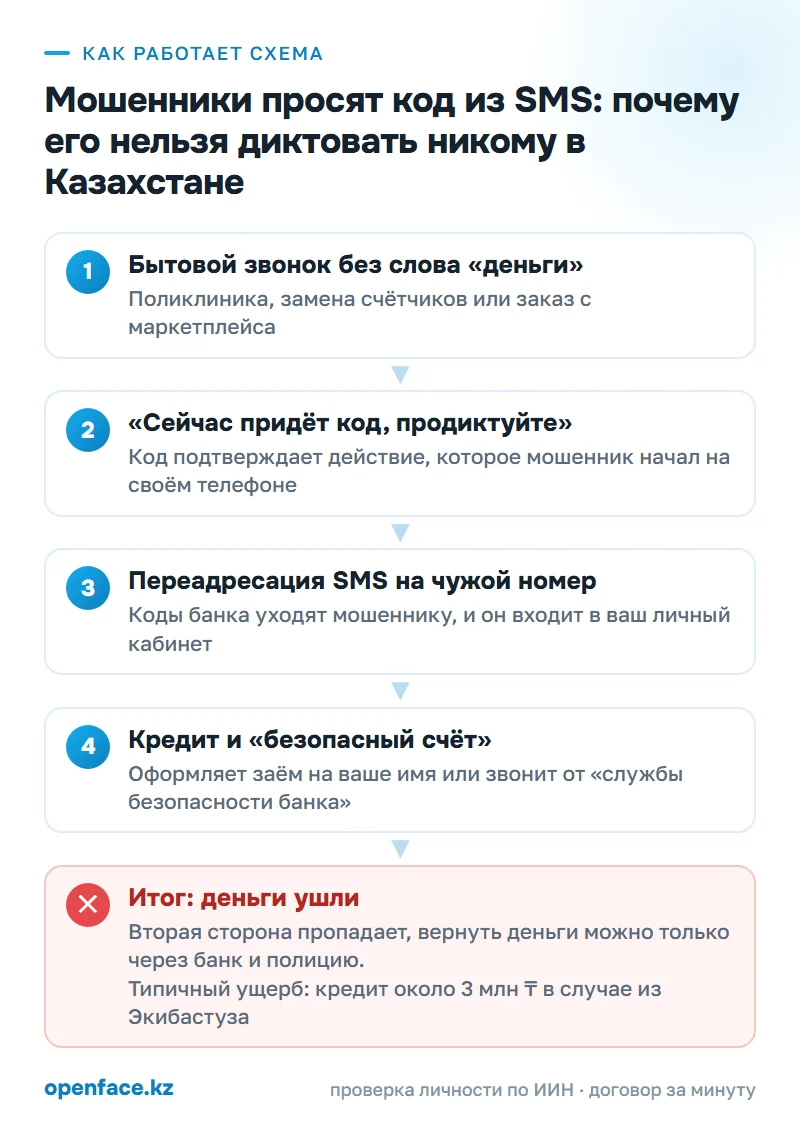 КАК РАБОТАЕТ СХЕМА

Мошенники просят код из SMS: почему его нельзя диктовать никому в Казахстане

1

Бытовой звонок без слова «деньги»

Поликлиника, замена счётчиков или заказ с маркетплейса

2

«Сейчас придёт код, продиктуйте»

Код подтверждает действие, которое мошенник начал на своём телефоне

3

Переадресация SMS на чужой номер

Коды банка уходят мошеннику, и он входит в ваш личный кабинет

4

Кредит и «безопасный счёт»

Оформляет заём на ваше имя или звонит от «службы безопасности банка»

Итог: деньги ушли

Вторая сторона пропадает, вернуть деньги можно только через банк и полицию.
Типичный ущерб: кредит около 3 млн ₸ в случае из Экибастуза

openface.kz

проверка личности по ИИН · договор за минуту